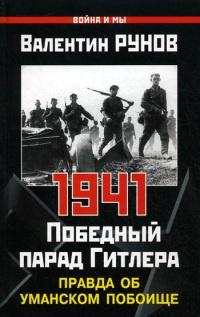 ВОЙНА И МЫ

Валентин РУНОВ

1941

Победный парад Гитлера

ПРАВДА ОБ УМАНСКОМ ПОБОИЩЕ